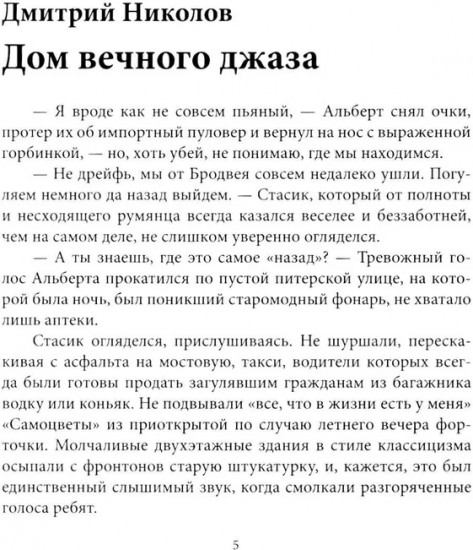 Дмитрий Николов

Дом вечного джаза

— Я вроде как не совсем пьяный, — Альберт снял очки, протер их об импортный пуловер и вернул на нос с выраженной горбинкой, — но, хоть убей, не понимаю, где мы находимся.

— Не дрейфь, мы от Бродвея совсем недалеко ушли. Погуляем немного да назад выйдем. — Стасик, который от полноты и несходящего румянца всегда казался веселее и беззаботней, чем на самом деле, не слишком уверенно огляделся.

— А ты знаешь, где это самое «назад»? — Тревожный голос Альберта прокатился по пустой питерской улице, на которой была ночь, был поникший старомодный фонарь, не хватало лишь аптеки.

Стасик огляделся, прислушиваясь. Не шуршали, перескакивая с асфальта на мостовую, такси, водители которых всегда были готовы продать загулявшим гражданам из багажника водку или коньяк. Не подвывали «все, что в жизни есть у меня» «Самоцветы» из приоткрытой по случаю летнего вечера форточки. Молчаливые двухэтажные здания в стиле классицизма осыпали с фронтонов старую штукатурку, и, кажется, это был единственный слышимый звук, когда смолкали разгоряченные голоса ребят.

5